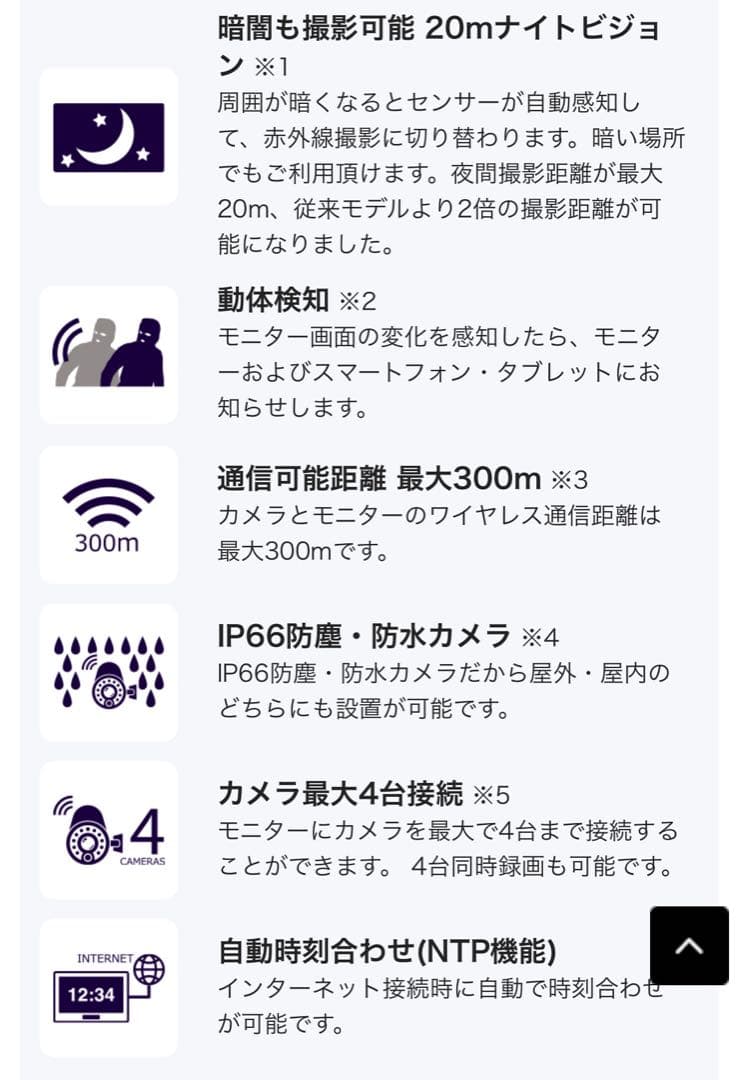 暗闇も撮影可能 20mナイトビジョン ※1
周囲が暗くなるとセンサーが自動感知して、赤外線撮影に切り替わります。暗い場所でもご利用頂けます。夜間撮影距離が最大20m、従来モデルより2倍の撮影距離が可能になりました。

動体検知 ※2
モニター画面の変化を感知したら、モニターおよびスマートフォン・タブレットにお知らせします。

300m

通信可能距離 最大300m ※3
カメラとモニターのワイヤレス通信距離は最大300mです。

IP66防塵・防水カメラ ※4
IP66防塵・防水カメラだから屋外・屋内のどちらにも設置が可能です。

4
CAMERAS

カメラ最大4台接続 ※5
モニターにカメラを最大で4台まで接続することができます。 4台同時録画も可能です。

INTERNET
12:34

自動時刻合わせ(NTP機能)
インターネット接続時に自動で時刻合わせが可能です。